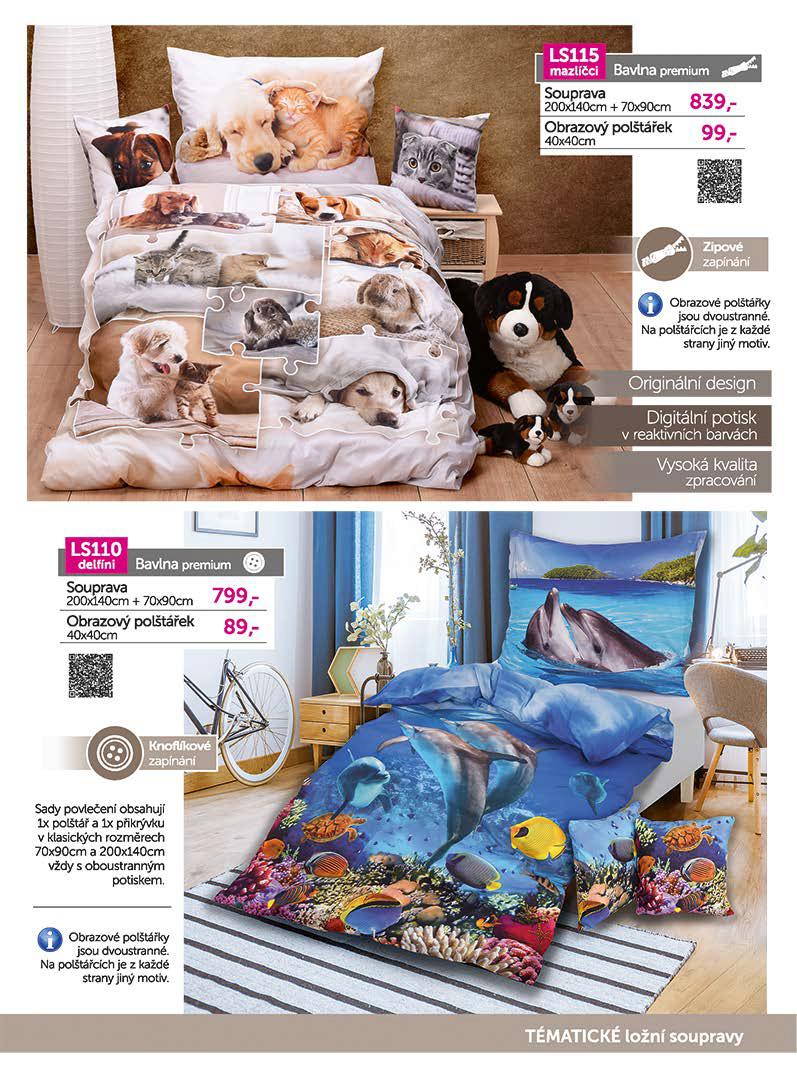 LS115
mazlíčci
Bavlna premium

Souprava
200x140cm + 70x90cm 839,-

Obrazový polštářek
40x40cm 99,-

Zipové zapínání

Obrazové polštářky jsou dvoustranné. Na polštářcích je z každé strany jiný motiv.

Originální design

Digitální potisk v reaktivních barvách

Vysoká kvalita zpracování

LS110
delfíni
Bavlna premium

Souprava
200x140cm + 70x90cm 799,-

Obrazový polštářek
40x40cm 89,-

Knoflíkové zapínání

Sady povlečení obsahují 1x polštář a 1x přikrývku v klasických rozměrech 70x90cm a 200x140cm vždy s oboustranným potiskem.

Obrazové polštářky jsou dvoustranné. Na polštářcích je z každé strany jiný motiv.

TÉMATICKÉ ložní soupravy